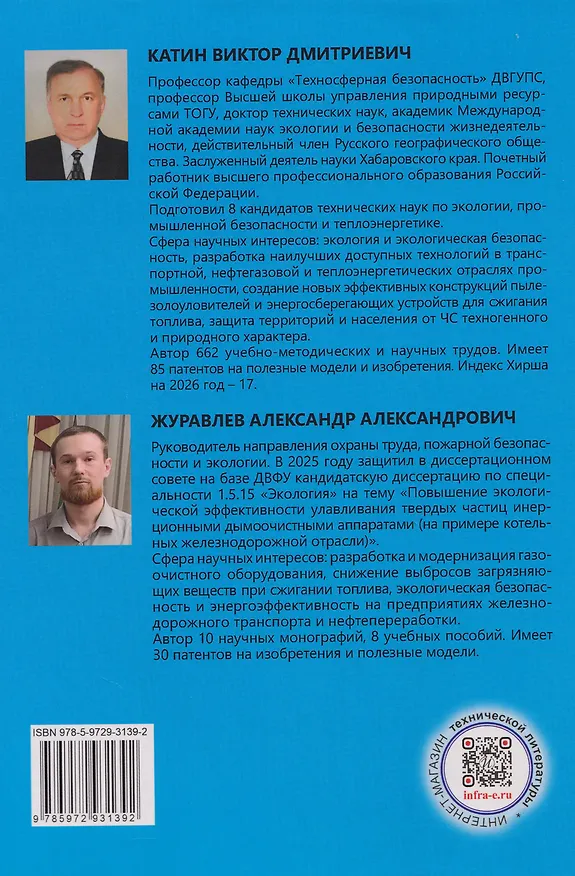 КАТИН ВИКТОР ДМИТРИЕВИЧ

Профессор кафедры «Техносферная безопасность» ДВГУПС, профессор Высшей школы управления природными ресурсами ТОГУ, доктор технических наук, академик Международной академии наук экологии и безопасности жизнедеятельности, действительный член Русского географического общества. Заслуженный деятель науки Хабаровского края. Почетный работник высшего профессионального образования Российской Федерации.
Подготовил 8 кандидатов технических наук по экологии, промышленной безопасности и теплоэнергетике.
Сфера научных интересов: экология и экологическая безопасность, разработка наилучших доступных технологий в транспортной, нефтегазовой и теплоэнергетических отраслях промышленности, создание новых эффективных конструкций пылезолоуловителей и энергосберегающих устройств для сжигания топлива, защита территорий и населения от ЧС техногенного и природного характера.
Автор 662 учебно-методических и научных трудов. Имеет 85 патентов на полезные модели и изобретения. Индекс Хирша на 2026 год – 17.

ЖУРАВЛЕВ АЛЕКСАНДР АЛЕКСАНДРОВИЧ

Руководитель направления охраны труда, пожарной безопасности и экологии. В 2025 году защитил в диссертационном совете на базе ДВФУ кандидатскую диссертацию по специальности 1.5.15 «Экология» на тему «Повышение экологической эффективности улавливания твердых частиц инерционными дымоочистными аппаратами (на примере котельных железнодорожной отрасли)».
Сфера научных интересов: разработка и модернизация газоочистного оборудования, снижение выбросов загрязняющих веществ при сжигании топлива, экологическая безопасность и энергоэффективность на предприятиях железнодорожного транспорта и нефтепереработки.
Автор 10 научных монографий, 8 учебных пособий. Имеет 30 патентов на изобретения и полезные модели.

ISBN 978-5-9729-3139-2
9 785972 931392

ИНТЕРНЕТ-МАГАЗИН технической литературы
infra-e.ru